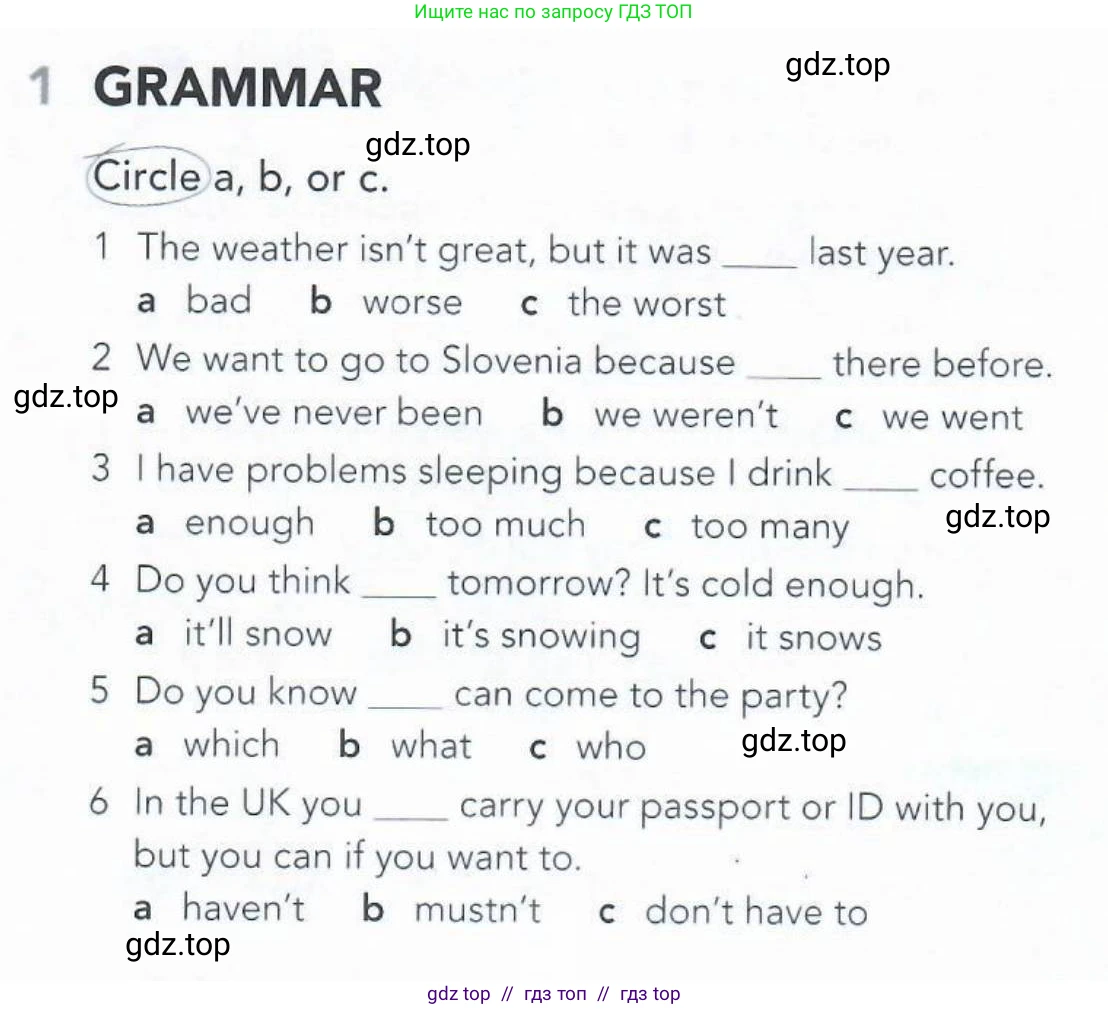 Ищите нас по запросу ГДЗ ТОП

1 GRAMMAR

gdz.top

gdz.top

Circle a, b, or c.

1 The weather isn't great, but it was ____ last year.
a bad b worse c the worst

2 We want to go to Slovenia because ____ there before.
gdz.top
a we've never been b we weren't c we went

3 I have problems sleeping because I drink ____ coffee.
a enough b too much c too many
gdz.top

4 Do you think ____ tomorrow? It's cold enough.
a it'll snow b it's snowing c it snows

5 Do you know ____ can come to the party?
a which b what c who
gdz.top

6 In the UK you ____ carry your passport or ID with you, but you can if you want to.
a haven't b mustn't c don't have to
gdz.top

gdz top // гдз топ // гдз top